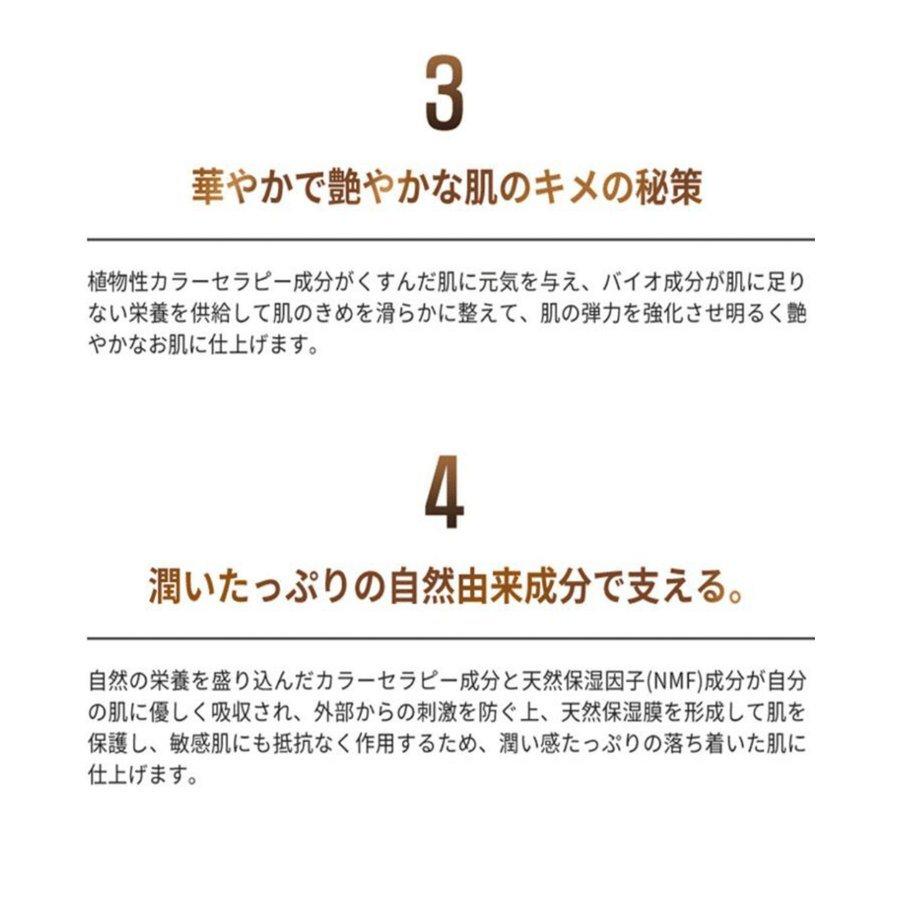 3

華やかで艶やかな肌のキメの秘策

植物性カラーセラピー成分がくすんだ肌に元気を与え、バイオ成分が肌に足りない栄養を供給して肌のきめを滑らかに整えて、肌の弾力を強化させ明るく艶やかなお肌に仕上げます。

4

潤いたっぷりの自然由来成分で支える。

自然の栄養を盛り込んだカラーセラピー成分と天然保湿因子(NMF)成分が自分の肌に優しく吸収され、外部からの刺激を防ぐ上、天然保湿膜を形成して肌を保護し、敏感肌にも抵抗なく作用するため、潤い感たっぷりの落ち着いた肌に仕上げます。